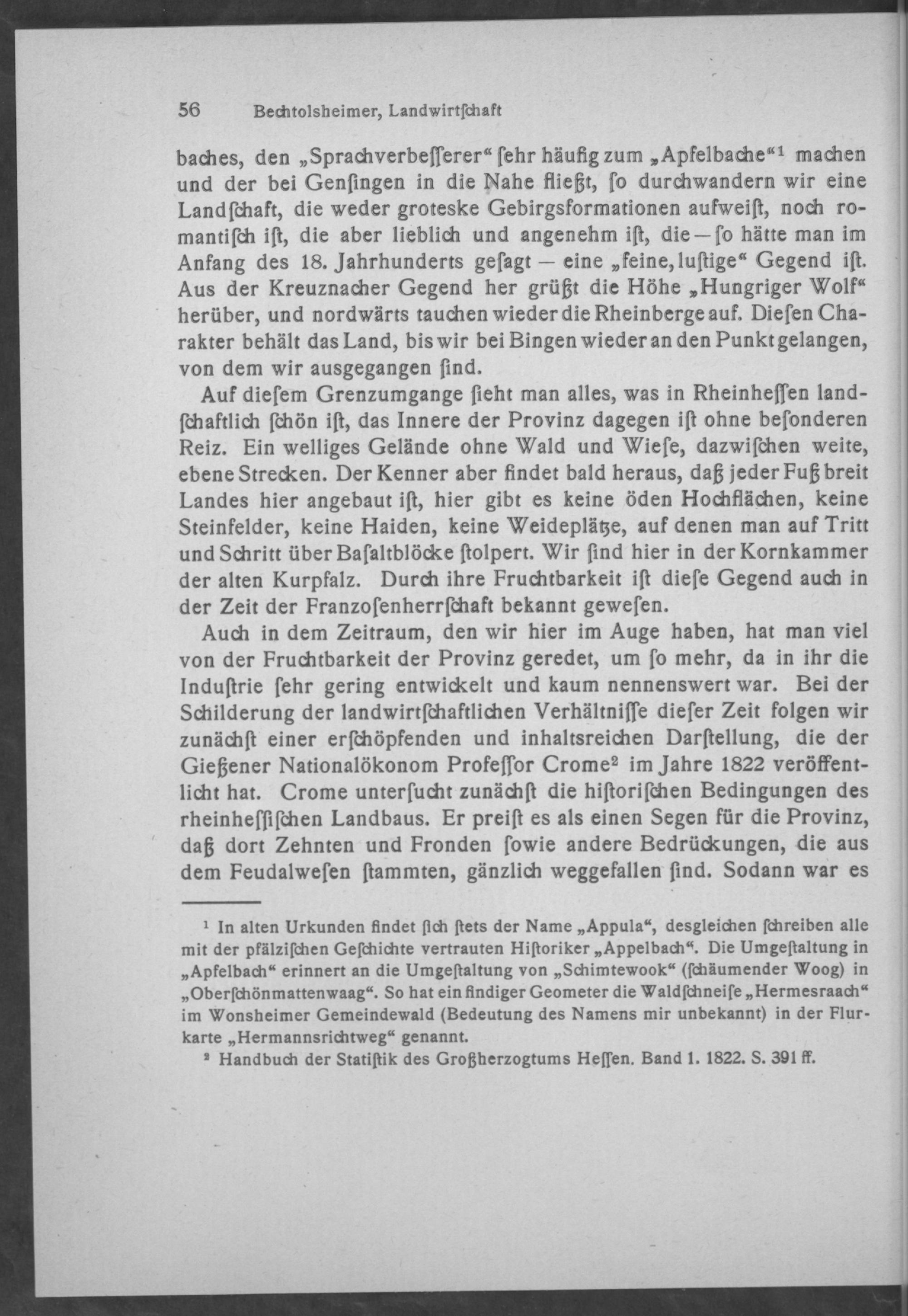 56 Bechtolsheimer, Landwirtſchaft

baches, den „Sprachverbeſſerer“ ſehr häufig zum „Apfelbache“¹ machen und der bei Genſingen in die Nahe fließt, ſo durchwandern wir eine Landſchaft, die weder groteske Gebirgsformationen aufweiſt, noch romantiſch iſt, die aber lieblich und angenehm iſt, die — ſo hätte man im Anfang des 18. Jahrhunderts geſagt — eine „feine, luſtige“ Gegend iſt. Aus der Kreuznacher Gegend her grüßt die Höhe „Hungriger Wolf“ herüber, und nordwärts tauchen wieder die Rheinberge auf. Dieſen Charakter behält das Land, bis wir bei Bingen wieder an den Punkt gelangen, von dem wir ausgegangen ſind.

Auf dieſem Grenzumgange ſieht man alles, was in Rheinheſſen landſchaftlich ſchön iſt, das Innere der Provinz dagegen iſt ohne beſonderen Reiz. Ein welliges Gelände ohne Wald und Wieſe, dazwiſchen weite, ebene Strecken. Der Kenner aber findet bald heraus, daß jeder Fuß breit Landes hier angebaut iſt, hier gibt es keine öden Hochflächen, keine Steinfelder, keine Haiden, keine Weideplätze, auf denen man auf Tritt und Schritt über Baſaltblöcke ſtolpert. Wir ſind hier in der Kornkammer der alten Kurpfalz. Durch ihre Fruchtbarkeit iſt dieſe Gegend auch in der Zeit der Franzoſenherrſchaft bekannt geweſen.

Auch in dem Zeitraum, den wir hier im Auge haben, hat man viel von der Fruchtbarkeit der Provinz geredet, um ſo mehr, da in ihr die Induſtrie ſehr gering entwickelt und kaum nennenswert war. Bei der Schilderung der landwirtſchaftlichen Verhältniſſe dieſer Zeit folgen wir zunächſt einer erſchöpfenden und inhaltsreichen Darſtellung, die der Gießener Nationalökonom Profeſſor Crome² im Jahre 1822 veröffentlicht hat. Crome unterſucht zunächſt die hiſtoriſchen Bedingungen des rheinheſſiſchen Landbaus. Er preiſt es als einen Segen für die Provinz, daß dort Zehnten und Fronden ſowie andere Bedrückungen, die aus dem Feudalweſen ſtammten, gänzlich weggefallen ſind. Sodann war es

¹ In alten Urkunden findet ſich ſtets der Name „Appula“, desgleichen ſchreiben alle mit der pfälziſchen Geſchichte vertrauten Hiſtoriker „Appelbach“. Die Umgeſtaltung in „Apfelbach“ erinnert an die Umgeſtaltung von „Schimtewook“ (ſchäumender Woog) in „Oberſchönmattenwaag“. So hat ein findiger Geometer die Waldſchneiſe „Hermesraach“ im Wonsheimer Gemeindewald (Bedeutung des Namens mir unbekannt) in der Flurkarte „Hermannsrichtweg“ genannt.

² Handbuch der Statiſtik des Großherzogtums Heſſen. Band 1. 1822. S. 391 ff.